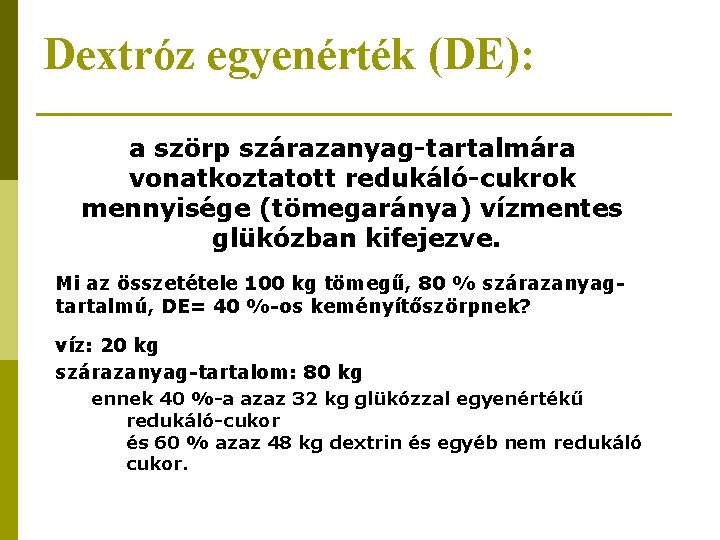 Dextróz egyenérték (DE):

a szörp szárazanyag-tartalmára vonatkoztatott redukáló-cukrok mennyisége (tömegaránya) vízmentes glükózban kifejezve.

Mi az összetétele 100 kg tömegű, 80 % szárazanyag-tartalmú, DE= 40 %-os keményítőszörpnek?

víz: 20 kg

szárazanyag-tartalom: 80 kg

ennek 40 %-a azaz 32 kg glükózzal egyenértékű redukáló-cukor
és 60 % azaz 48 kg dextrin és egyéb nem redukáló cukor.